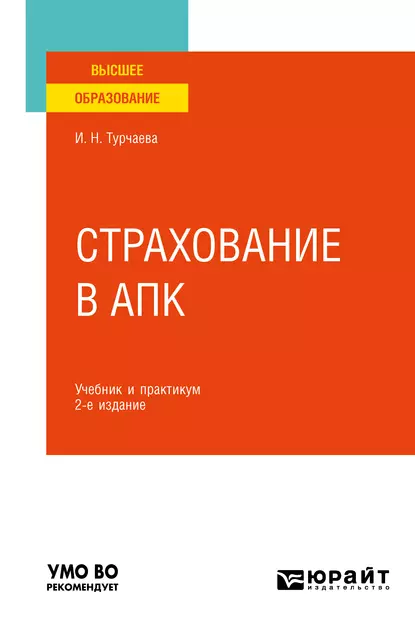 ВЫСШЕЕ
ОБРАЗОВАНИЕ

И. Н. Турчаева

СТРАХОВАНИЕ
В АПК

Учебник и практикум
2-е издание

УМО ВО
РЕКОМЕНДУЕТ

ЮРАЙТ
издательство